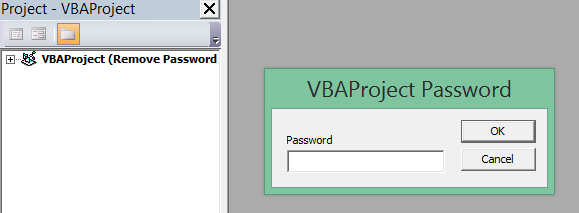 Project - VBAProject

VBAProject (Remove Password

VBAProject Password

Password

OK

Cancel